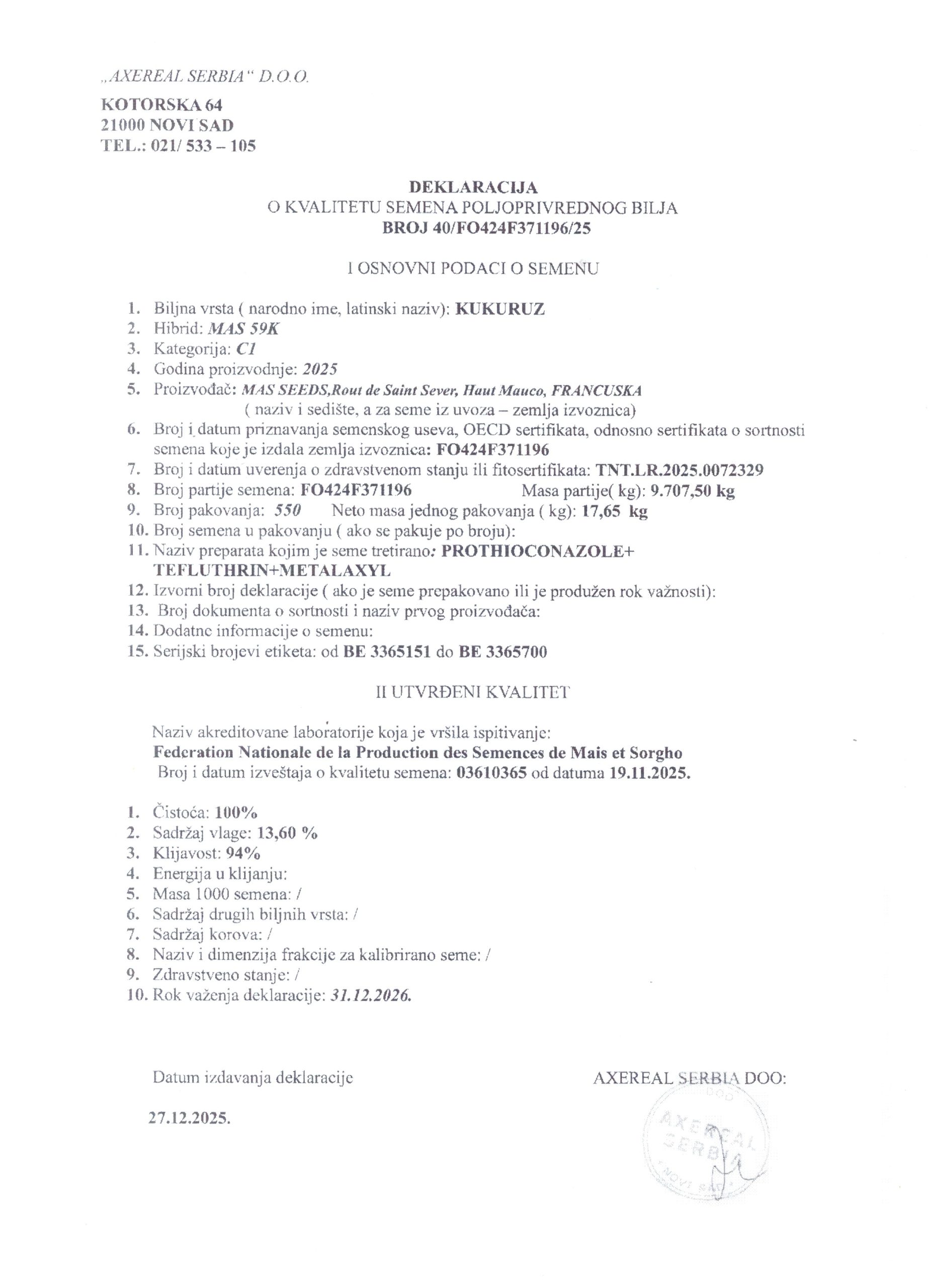 „AXEREAL SERBIA“ D.O.O.

KOTORSKA 64
21000 NOVI SAD
TEL.: 021/ 533 – 105

DEKLARACIJA
O KVALITETU SEMENA POLJOPRIVREDNOG BILJA
BROJ 40/FO424F371196/25

I OSNOVNI PODACI O SEMENU

1. Biljna vrsta ( narodno ime, latinski naziv): KUKURUZ
2. Hibrid: MAS 59K
3. Kategorija: C1
4. Godina proizvodnje: 2025
5. Proizvođač: MAS SEEDS,Rout de Saint Sever, Haut Mauco, FRANCUSKA
( naziv i sedište, a za seme iz uvoza – zemlja izvoznica)
6. Broj i datum priznavanja semenskog useva, OECD sertifikata, odnosno sertifikata o sortnosti semena koje je izdala zemlja izvoznica: FO424F371196
7. Broj i datum uverenja o zdravstvenom stanju ili fitosertifikata: TNT.LR.2025.0072329
8. Broj partije semena: FO424F371196 Masa partije( kg): 9.707,50 kg
9. Broj pakovanja: 550 Neto masa jednog pakovanja ( kg): 17,65 kg
10. Broj semena u pakovanju ( ako se pakuje po broju):
11. Naziv preparata kojim je seme tretirano: PROTHIOCONAZOLE+ TEFLUTHRIN+METALAXYL
12. Izvorni broj deklaracije ( ako je seme prepakovano ili je produžen rok važnosti):
13. Broj dokumenta o sortnosti i naziv prvog proizvođača:
14. Dodatne informacije o semenu:
15. Serijski brojevi etiketa: od BE 3365151 do BE 3365700

II UTVRĐENI KVALITET

Naziv akreditovane laboratorije koja je vršila ispitivanje:
Federation Nationale de la Production des Semences de Mais et Sorgho
Broj i datum izveštaja o kvalitetu semena: 03610365 od datuma 19.11.2025.

1. Čistoća: 100%
2. Sadržaj vlage: 13,60 %
3. Klijavost: 94%
4. Energija u klijanju:
5. Masa 1000 semena: /
6. Sadržaj drugih biljnih vrsta: /
7. Sadržaj korova: /
8. Naziv i dimenzija frakcije za kalibrirano seme: /
9. Zdravstveno stanje: /
10. Rok važenja deklaracije: 31.12.2026.

Datum izdavanja deklaracije

27.12.2025.

AXEREAL SERBIA DOO:

DOO AXEREAL SERBIA NOVI SAD